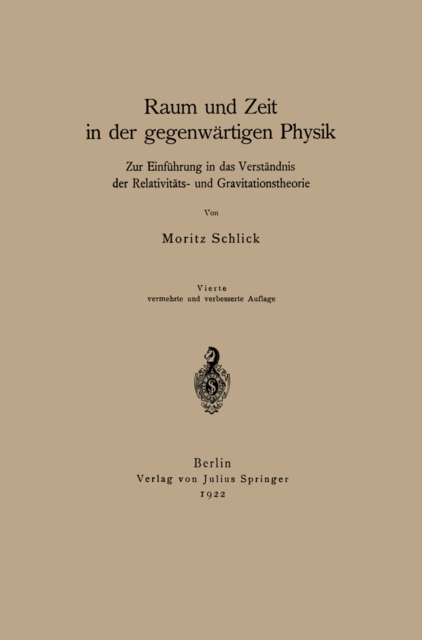 Raum und Zeit
in der gegenwärtigen Physik

Zur Einführung in das Verständnis
der Relativitäts- und Gravitationstheorie

Von

Moritz Schlick

Vierte
vermehrte und verbesserte Auflage

Berlin
Verlag von Julius Springer
1922